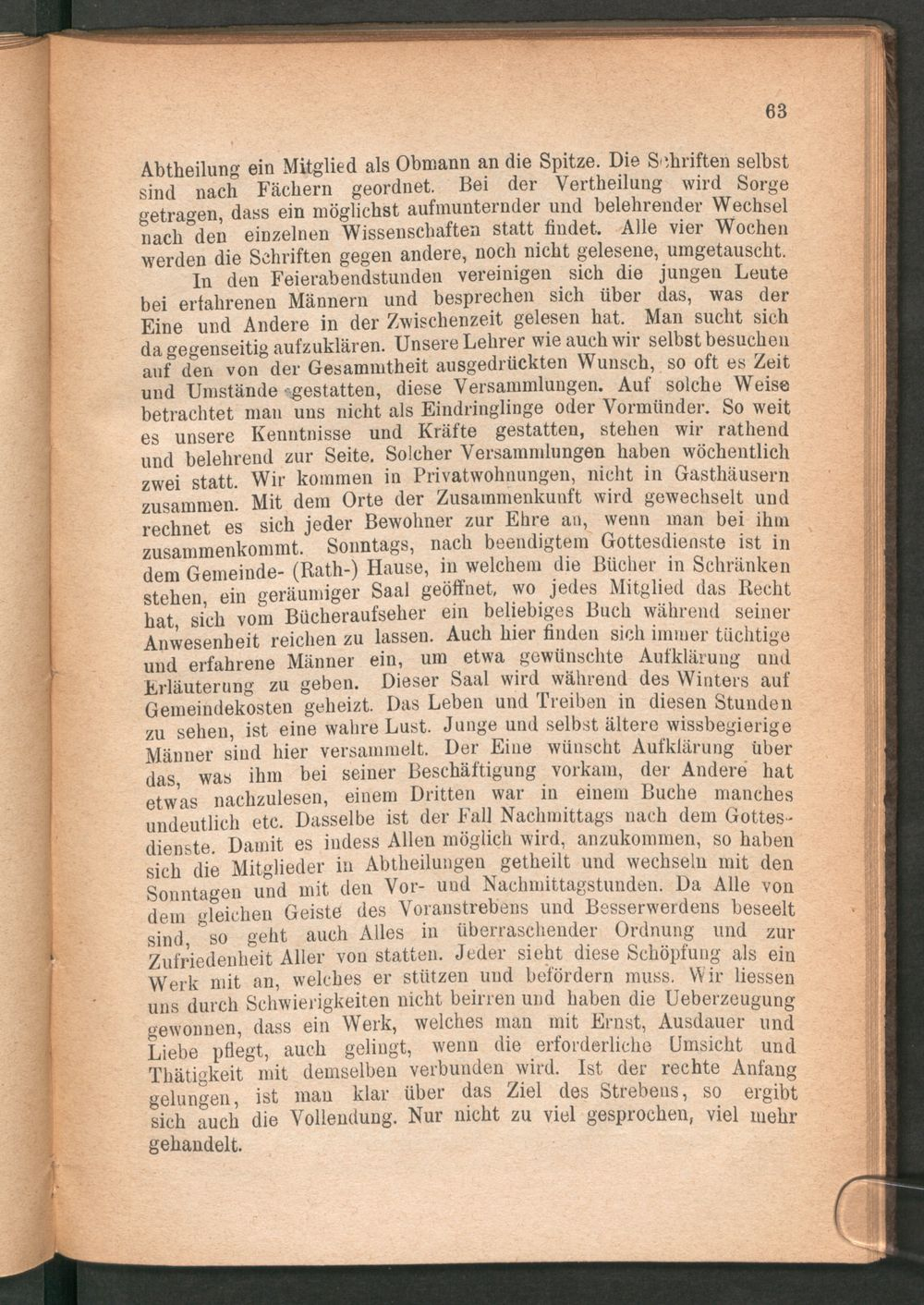 63

Abtheilung ein Mitglied als Obmann an die Spitze. Die Schriften selbst sind nach Fächern geordnet. Bei der Vertheilung wird Sorge getragen, dass ein möglichst aufmunternder und belehrender Wechsel nach den einzelnen Wissenschaften statt findet. Alle vier Wochen werden die Schriften gegen andere, noch nicht gelesene, umgetauscht.

In den Feierabendstunden vereinigen sich die jungen Leute bei erfahrenen Männern und besprechen sich über das, was der Eine und Andere in der Zwischenzeit gelesen hat. Man sucht sich da gegenseitig aufzuklären. Unsere Lehrer wie auch wir selbst besuchen auf den von der Gesammtheit ausgedrückten Wunsch, so oft es Zeit und Umstände gestatten, diese Versammlungen. Auf solche Weise betrachtet man uns nicht als Eindringlinge oder Vormünder. So weit es unsere Kenntnisse und Kräfte gestatten, stehen wir rathend und belehrend zur Seite. Solcher Versammlungen haben wöchentlich zwei statt. Wir kommen in Privatwohnungen, nicht in Gasthäusern zusammen. Mit dem Orte der Zusammenkunft wird gewechselt und rechnet es sich jeder Bewohner zur Ehre an, wenn man bei ihm zusammenkommt. Sonntags, nach beendigtem Gottesdienste ist in dem Gemeinde- (Rath-) Hause, in welchem die Bücher in Schränken stehen, ein geräumiger Saal geöffnet, wo jedes Mitglied das Recht hat, sich vom Bücheraufseher ein beliebiges Buch während seiner Anwesenheit reichen zu lassen. Auch hier finden sich immer tüchtige und erfahrene Männer ein, um etwa gewünschte Aufklärung und Erläuterung zu geben. Dieser Saal wird während des Winters auf Gemeindekosten geheizt. Das Leben und Treiben in diesen Stunden zu sehen, ist eine wahre Lust. Junge und selbst ältere wissbegierige Männer sind hier versammelt. Der Eine wünscht Aufklärung über das, was ihm bei seiner Beschäftigung vorkam, der Andere hat etwas nachzulesen, einem Dritten war in einem Buche manches undeutlich etc. Dasselbe ist der Fall Nachmittags nach dem Gottesdienste. Damit es indess Allen möglich wird, anzukommen, so haben sich die Mitglieder in Abtheilungen getheilt und wechseln mit den Sonntagen und mit den Vor- und Nachmittagstunden. Da Alle von dem gleichen Geiste des Voranstrebens und Besserwerdens beseelt sind, so geht auch Alles in überraschender Ordnung und zur Zufriedenheit Aller von statten. Jeder sieht diese Schöpfung als ein Werk mit an, welches er stützen und befördern muss. Wir liessen uns durch Schwierigkeiten nicht beirren und haben die Ueberzeugung gewonnen, dass ein Werk, welches man mit Ernst, Ausdauer und Liebe pflegt, auch gelingt, wenn die erforderliche Umsicht und Thätigkeit mit demselben verbunden wird. Ist der rechte Anfang gelungen, ist man klar über das Ziel des Strebens, so ergibt sich auch die Vollendung. Nur nicht zu viel gesprochen, viel mehr gehandelt.